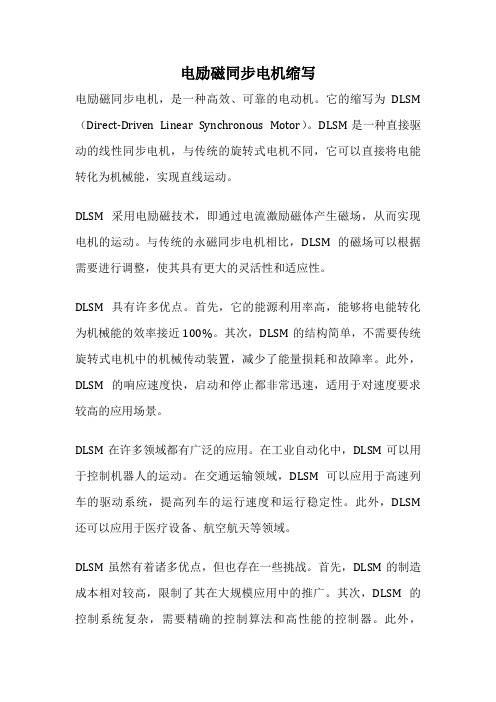 电励磁同步电机缩写

电励磁同步电机，是一种高效、可靠的电动机。它的缩写为 DLSM（Direct-Driven Linear Synchronous Motor）。DLSM 是一种直接驱动的线性同步电机，与传统的旋转式电机不同，它可以直接将电能转化为机械能，实现直线运动。

DLSM 采用电励磁技术，即通过电流激励磁体产生磁场，从而实现电机的运动。与传统的永磁同步电机相比，DLSM 的磁场可以根据需要进行调整，使其具有更大的灵活性和适应性。

DLSM 具有许多优点。首先，它的能源利用率高，能够将电能转化为机械能的效率接近 100%。其次，DLSM 的结构简单，不需要传统旋转式电机中的机械传动装置，减少了能量损耗和故障率。此外，DLSM 的响应速度快，启动和停止都非常迅速，适用于对速度要求较高的应用场景。

DLSM 在许多领域都有广泛的应用。在工业自动化中，DLSM 可以用于控制机器人的运动。在交通运输领域，DLSM 可以应用于高速列车的驱动系统，提高列车的运行速度和运行稳定性。此外，DLSM 还可以应用于医疗设备、航空航天等领域。

DLSM 虽然有着诸多优点，但也存在一些挑战。首先，DLSM 的制造成本相对较高，限制了其在大规模应用中的推广。其次，DLSM 的控制系统复杂，需要精确的控制算法和高性能的控制器。此外，